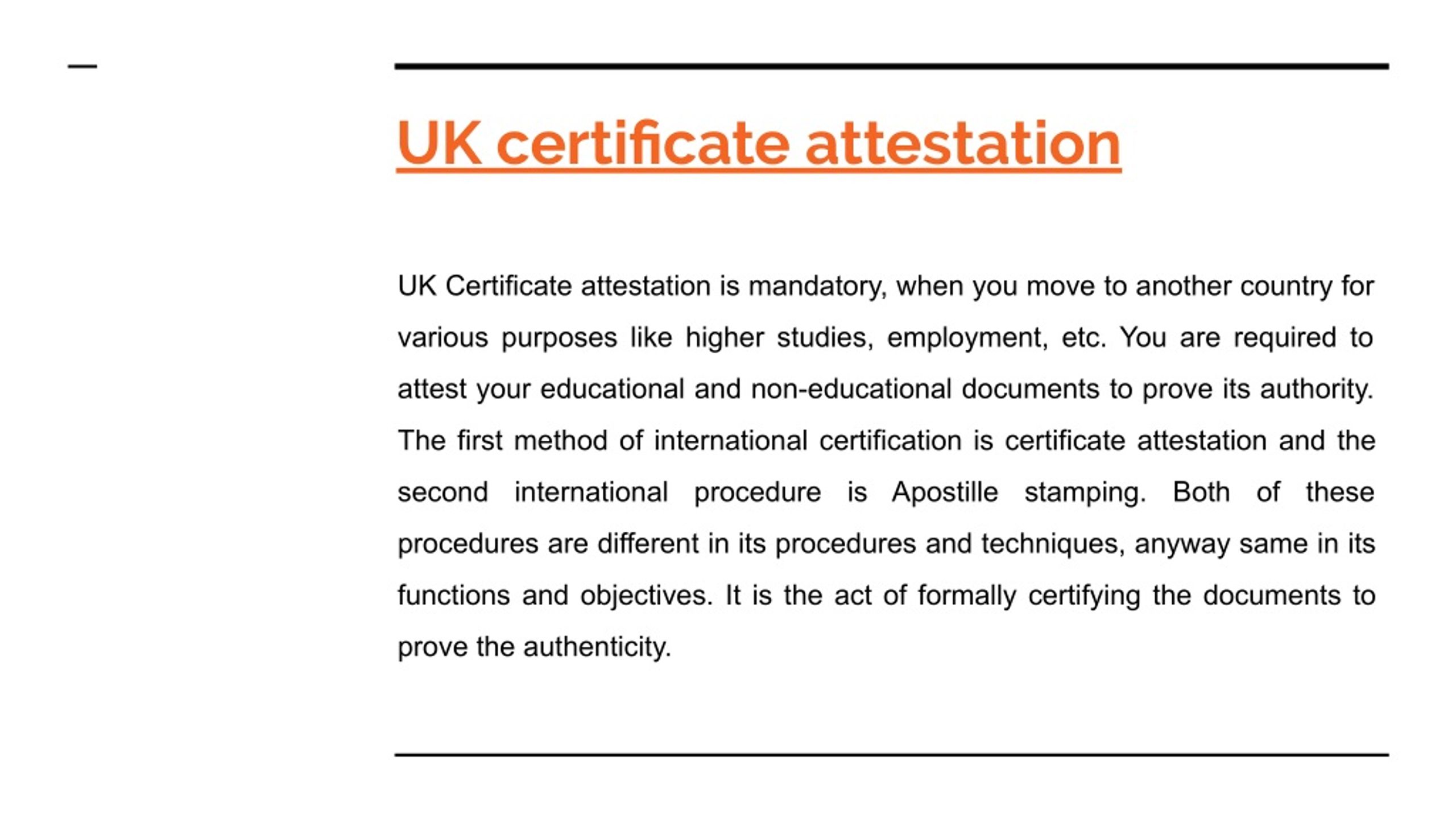 UK certificate attestation

UK Certificate attestation is mandatory, when you move to another country for various purposes like higher studies, employment, etc. You are required to attest your educational and non-educational documents to prove its authority. The first method of international certification is certificate attestation and the second international procedure is Apostille stamping. Both of these procedures are different in its procedures and techniques, anyway same in its functions and objectives. It is the act of formally certifying the documents to prove the authenticity.